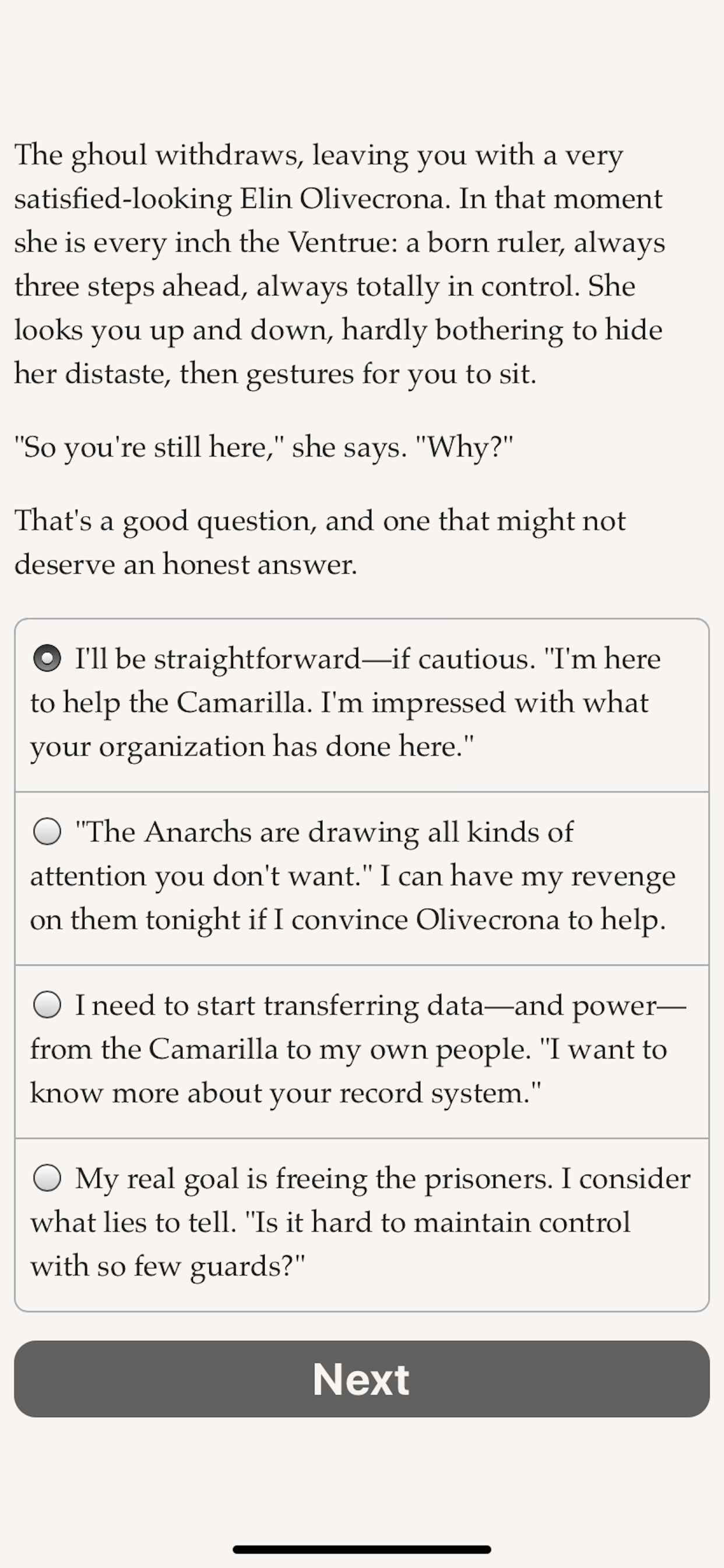 The ghoul withdraws, leaving you with a very satisfied-looking Elin Olivecrona. In that moment she is every inch the Ventrue: a born ruler, always three steps ahead, always totally in control. She looks you up and down, hardly bothering to hide her distaste, then gestures for you to sit.

"So you're still here," she says. "Why?"

That's a good question, and one that might not deserve an honest answer.

I'll be straightforward—if cautious. "I'm here to help the Camarilla. I'm impressed with what your organization has done here."

"The Anarchs are drawing all kinds of attention you don't want." I can have my revenge on them tonight if I convince Olivecrona to help.

I need to start transferring data—and power—from the Camarilla to my own people. "I want to know more about your record system."

My real goal is freeing the prisoners. I consider what lies to tell. "Is it hard to maintain control with so few guards?"

Next